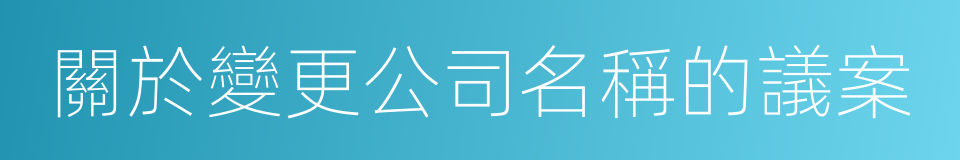 關於變更公司名稱的議案